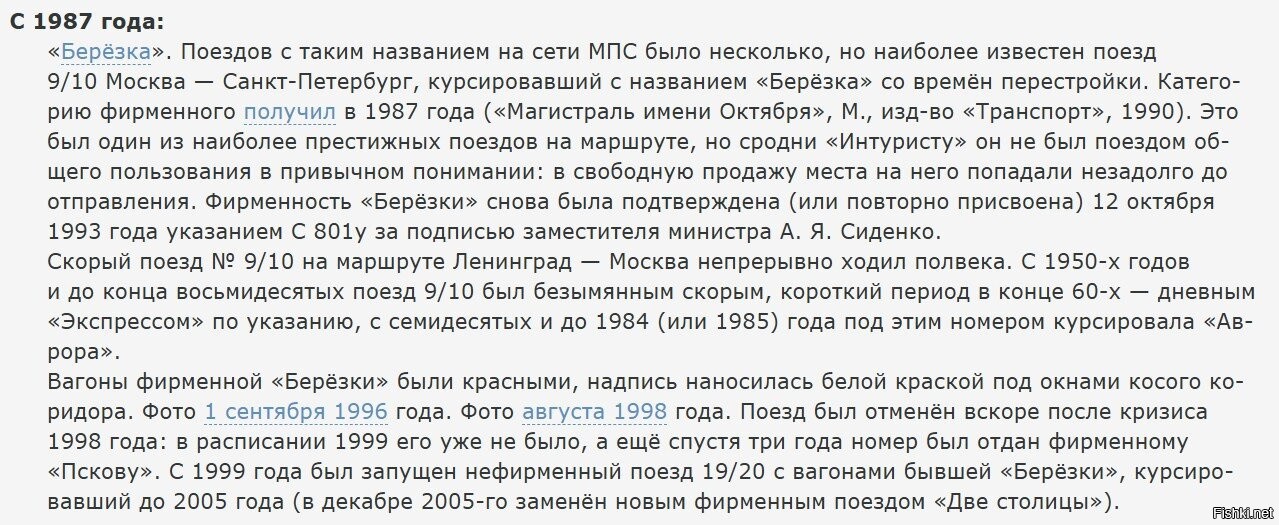 С 1987 года:

«Берёзка». Поездов с таким названием на сети МПС было несколько, но наиболее известен поезд 9/10 Москва — Санкт-Петербург, курсировавший с названием «Берёзка» со времён перестройки. Категорию фирменного получил в 1987 года («Магистраль имени Октября», М., изд-во «Транспорт», 1990). Это был один из наиболее престижных поездов на маршруте, но сродни «Интуристу» он не был поездом общего пользования в привычном понимании: в свободную продажу места на него попадали незадолго до отправления. Фирменность «Берёзки» снова была подтверждена (или повторно присвоена) 12 октября 1993 года указанием С 801у за подписью заместителя министра А. Я. Сиденко.

Скорый поезд № 9/10 на маршруте Ленинград — Москва непрерывно ходил полвека. С 1950-х годов и до конца восьмидесятых поезд 9/10 был безымянным скорым, короткий период в конце 60-х — дневным «Экспрессом» по указанию, с семидесятых и до 1984 (или 1985) года под этим номером курсировала «Аврора».

Вагоны фирменной «Берёзки» были красными, надпись наносилась белой краской под окнами косого коридора. Фото 1 сентября 1996 года. Фото августа 1998 года. Поезд был отменён вскоре после кризиса 1998 года: в расписании 1999 его уже не было, а ещё спустя три года номер был отдан фирменному «Пскову». С 1999 года был запущен нефирменный поезд 19/20 с вагонами бывшей «Берёзки», курсировавший до 2005 года (в декабре 2005-го заменён новым фирменным поездом «Две столицы»).

Fishki.net